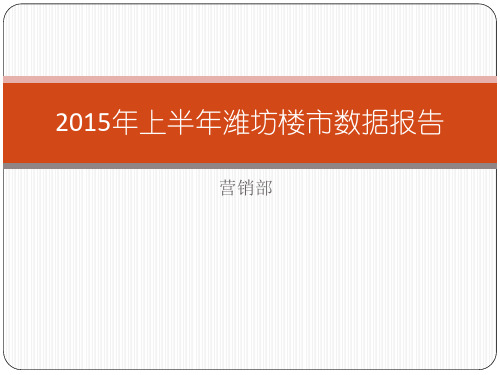 2015年上半年潍坊楼市数据报告

营销部